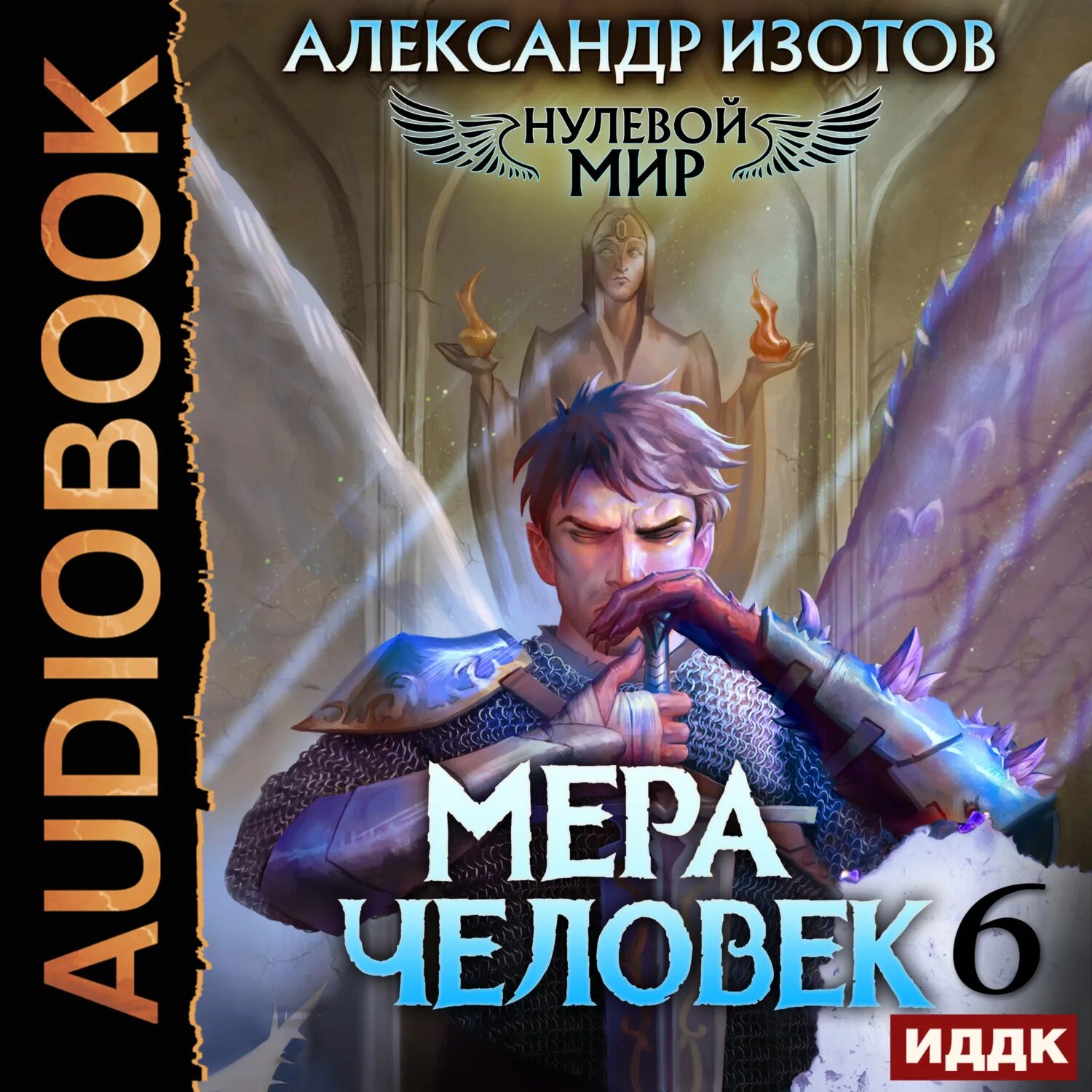 AUDIOBOOK

АЛЕКСАНДР ИЗОТОВ

НУЛЕВОЙ МИР

МЕРА ЧЕЛОВЕК 6

ИДДК